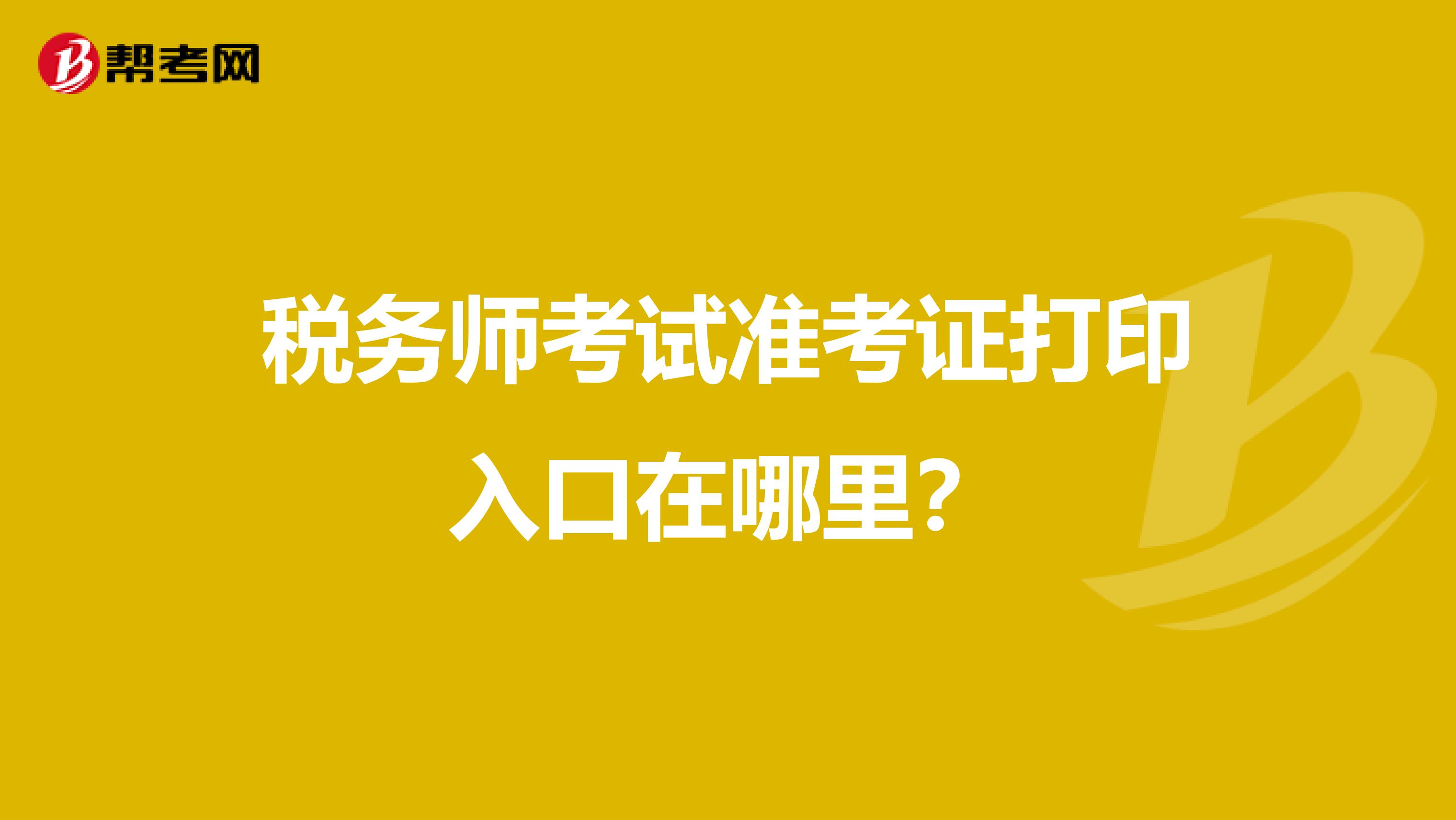 帮考网

税务师考试准考证打印入口在哪里？